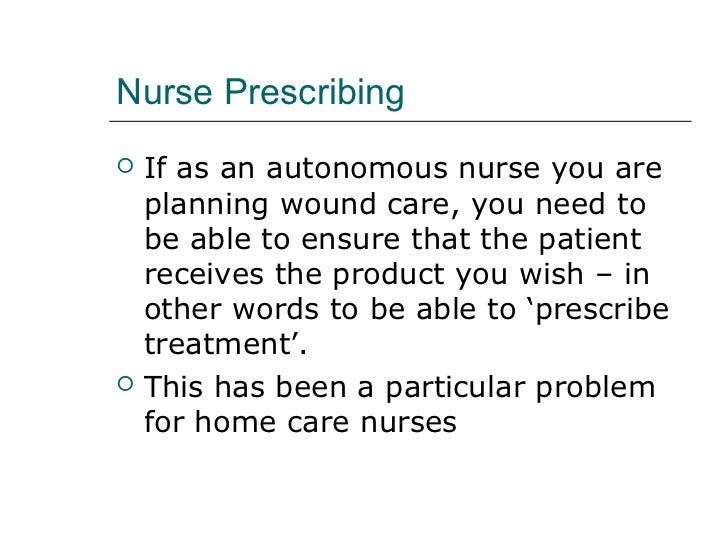 Nurse Prescribing

• If as an autonomous nurse you are planning wound care, you need to be able to ensure that the patient receives the product you wish – in other words to be able to 'prescribe treatment'.

• This has been a particular problem for home care nurses